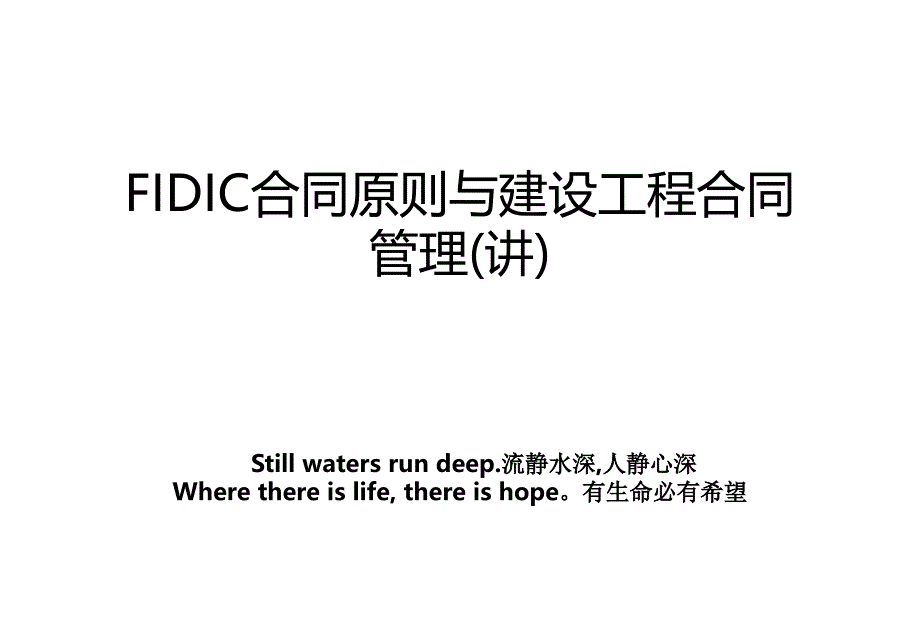 FIDIC合同原则与建设工程合同管理(讲)

Still waters run deep.流静水深,人静心深
Where there is life, there is hope。有生命必有希望